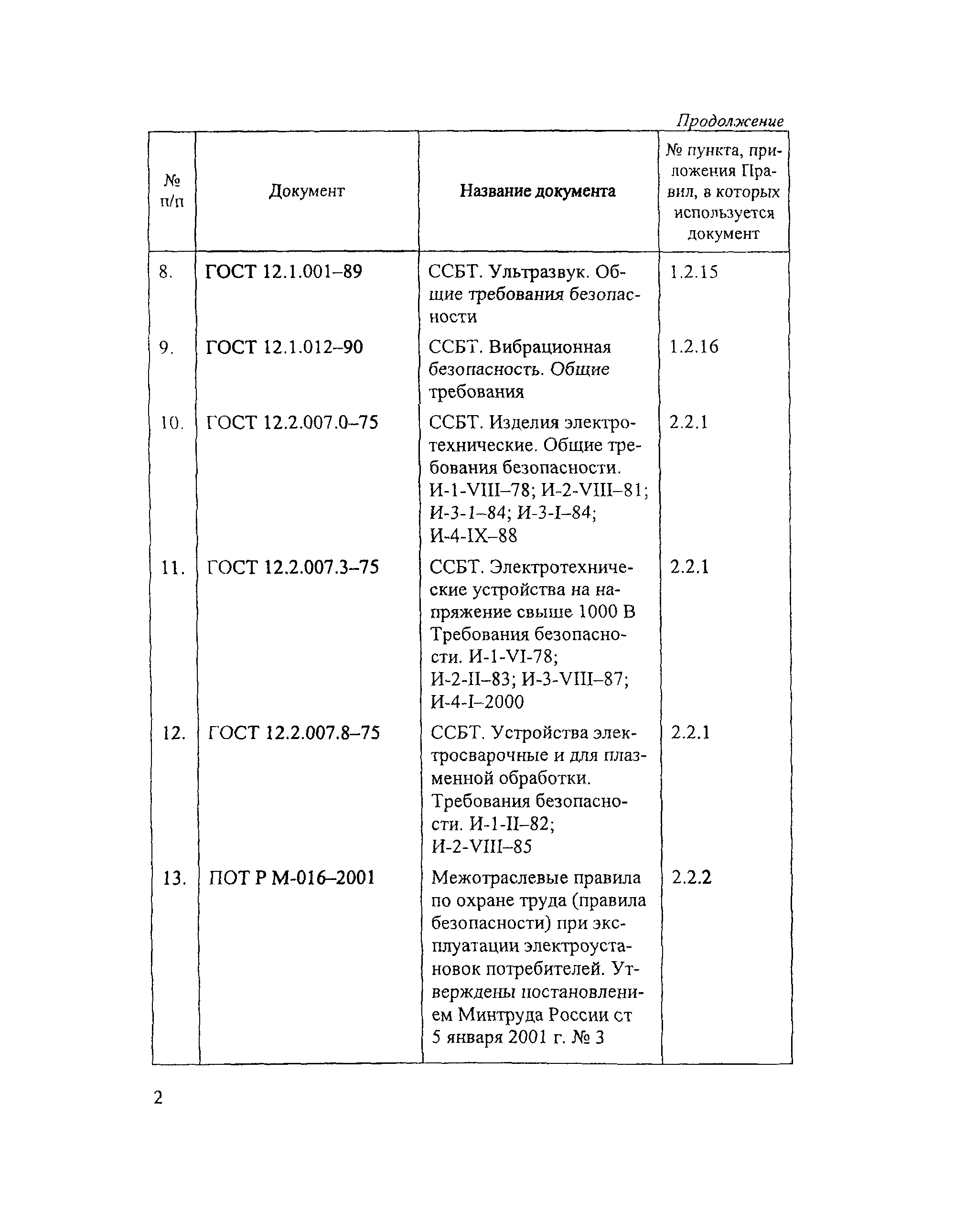 Продолжение

| № п/п | Документ | Название документа | № пункта, приложения Правил, в которых используется документ |
|---|---|---|---|
| 8. | ГОСТ 12.1.001–89 | ССБТ. Ультразвук. Общие требования безопасности | 1.2.15 |
| 9. | ГОСТ 12.1.012–90 | ССБТ. Вибрационная безопасность. Общие требования | 1.2.16 |
| 10. | ГОСТ 12.2.007.0–75 | ССБТ. Изделия электротехнические. Общие требования безопасности. И-1-VIII–78; И-2-VIII–81; И-3-1–84; И-3-I–84; И-4-IX–88 | 2.2.1 |
| 11. | ГОСТ 12.2.007.3–75 | ССБТ. Электротехнические устройства на напряжение свыше 1000 В Требования безопасности. И-1-VI-78; И-2-II–83; И-3-VIII–87; И-4-I–2000 | 2.2.1 |
| 12. | ГОСТ 12.2.007.8–75 | ССБТ. Устройства электросварочные и для плазменной обработки. Требования безопасности. И-1-II–82; И-2-VIII–85 | 2.2.1 |
| 13. | ПОТ Р М-016–2001 | Межотраслевые правила по охране труда (правила безопасности) при эксплуатации электроустановок потребителей. Утверждены постановлением Минтруда России ст 5 января 2001 г. № 3 | 2.2.2 |

2